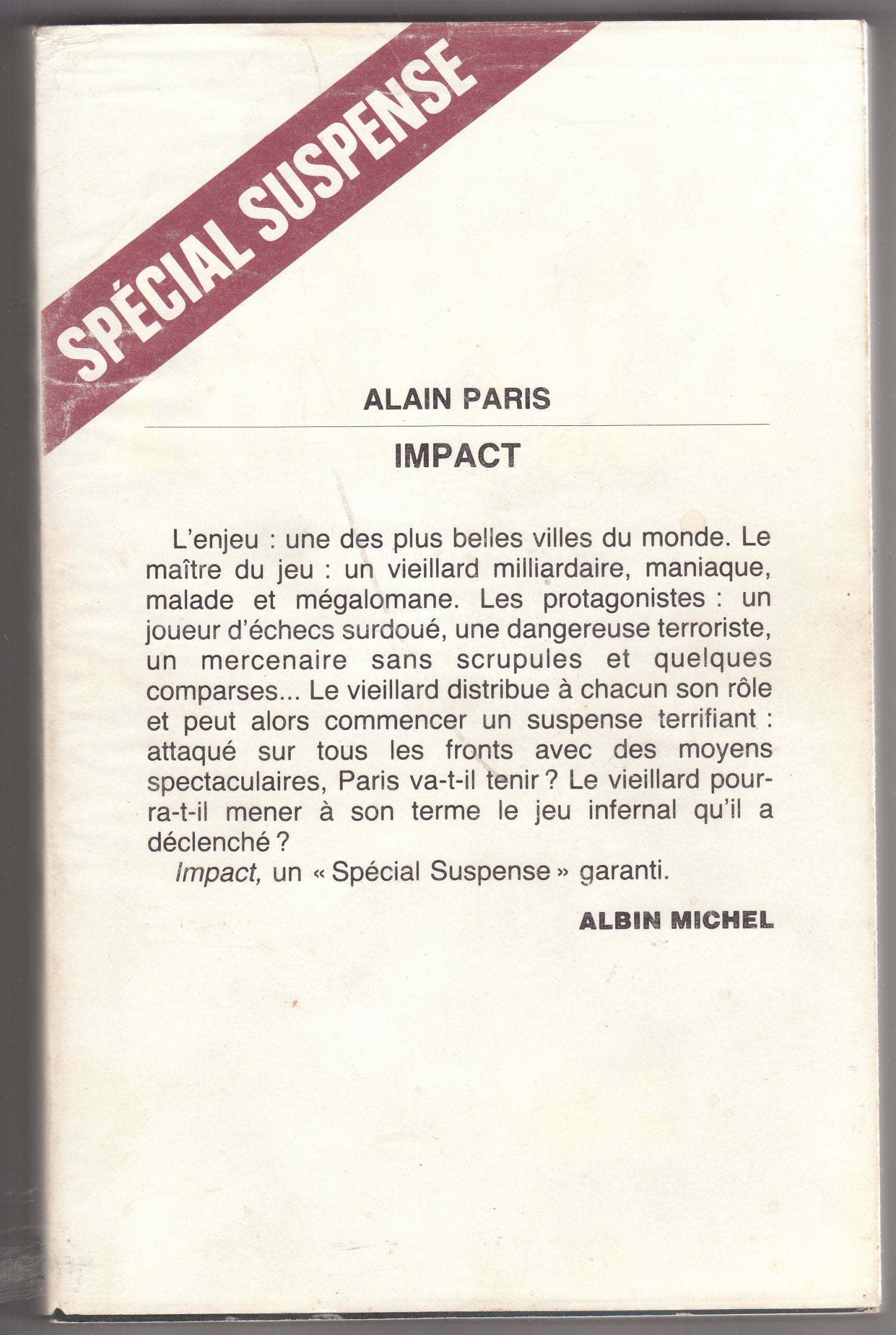 SPÉCIAL SUSPENSE

ALAIN PARIS

IMPACT

L'enjeu : une des plus belles villes du monde. Le maître du jeu : un vieillard milliardaire, maniaque, malade et mégalomane. Les protagonistes : un joueur d'échecs surdoué, une dangereuse terroriste, un mercenaire sans scrupules et quelques comparses... Le vieillard distribue à chacun son rôle et peut alors commencer un suspense terrifiant : attaqué sur tous les fronts avec des moyens spectaculaires, Paris va-t-il tenir ? Le vieillard pourra-t-il mener à son terme le jeu infernal qu'il a déclenché ?

Impact, un « Spécial Suspense » garanti.

ALBIN MICHEL